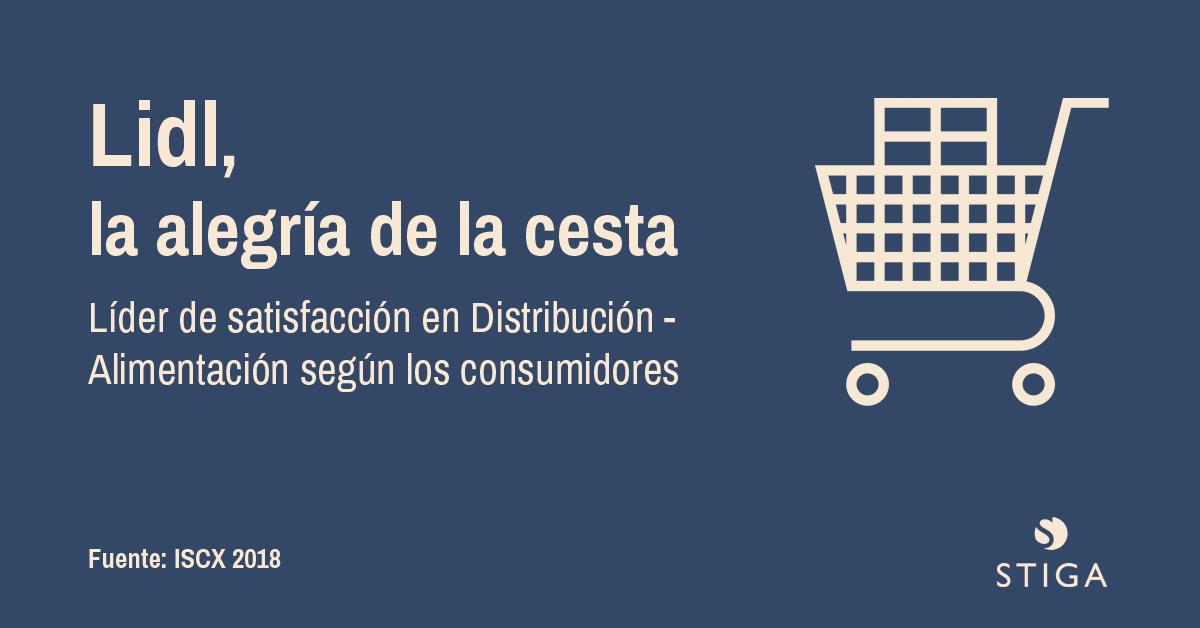 Lidl,
la alegría de la cesta

Líder de satisfacción en Distribución - Alimentación según los consumidores

Fuente: ISCX 2018

STIGA